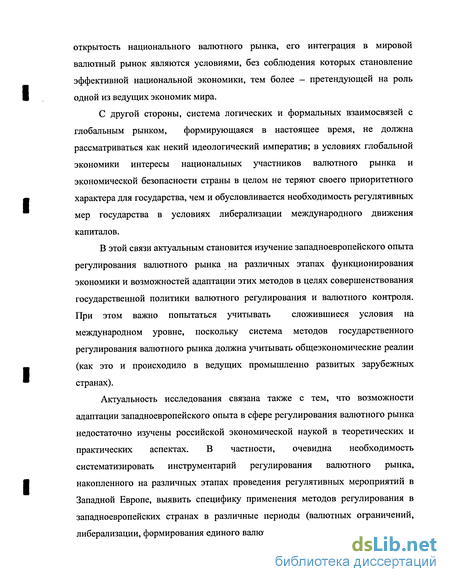 открытость национального валютного рынка, его интеграция в мировой валютный рынок являются условиями, без соблюдения которых становление эффективной национальной экономики, тем более – претендующей на роль одной из ведущих экономик мира.

С другой стороны, система логических и формальных взаимосвязей с глобальным рынком, формирующаяся в настоящее время, не должна рассматриваться как некий идеологический императив; в условиях глобальной экономики интересы национальных участников валютного рынка и экономической безопасности страны в целом не теряют своего приоритетного характера для государства, чем и обусловливается необходимость регулятивных мер государства в условиях либерализации международного движения капиталов.

В этой связи актуальным становится изучение западноевропейского опыта регулирования валютного рынка на различных этапах функционирования экономики и возможностей адаптации этих методов в целях совершенствования государственной политики валютного регулирования и валютного контроля. При этом важно попытаться учитывать сложившиеся условия на международном уровне, поскольку система методов государственного регулирования валютного рынка должна учитывать общеэкономические реалии (как это и происходило в ведущих промышленно развитых зарубежных странах).

Актуальность исследования связана также с тем, что возможности адаптации западноевропейского опыта в сфере регулирования валютного рынка недостаточно изучены российской экономической наукой в теоретических и практических аспектах. В частности, очевидна необходимость систематизировать инструментарий регулирования валютного рынка, накопленного на различных этапах проведения регулятивных мероприятий в Западной Европе, выявить специфику применения методов регулирования в западноевропейских странах в различные периоды (валютных ограничений, либерализации, формирования единого валю

dsLib.net
библиотека диссертаций